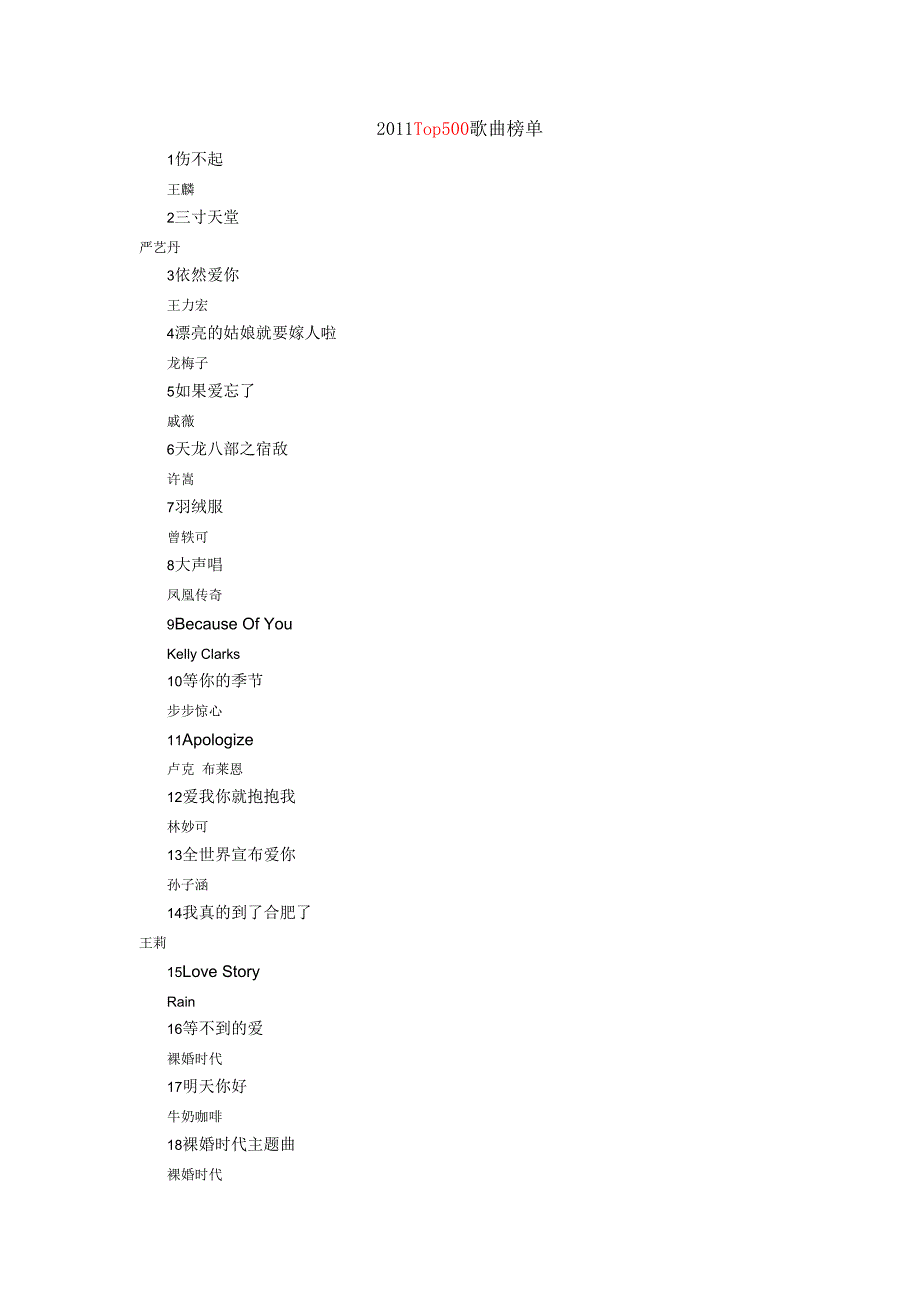 2011Top500歌曲榜单

1伤不起

王麟

2三寸天堂

严艺丹

3依然爱你

王力宏

4漂亮的姑娘就要嫁人啦

龙梅子

5如果爱忘了

戚薇

6天龙八部之宿敌

许嵩

7羽绒服

曾轶可

8大声唱

凤凰传奇

9Because Of You

Kelly Clarks

10等你的季节

步步惊心

11Apologize

卢克 布莱恩

12爱我你就抱抱我

林妙可

13全世界宣布爱你

孙子涵

14我真的到了合肥了

王莉

15Love Story

Rain

16等不到的爱

裸婚时代

17明天你好

牛奶咖啡

18裸婚时代主题曲

裸婚时代